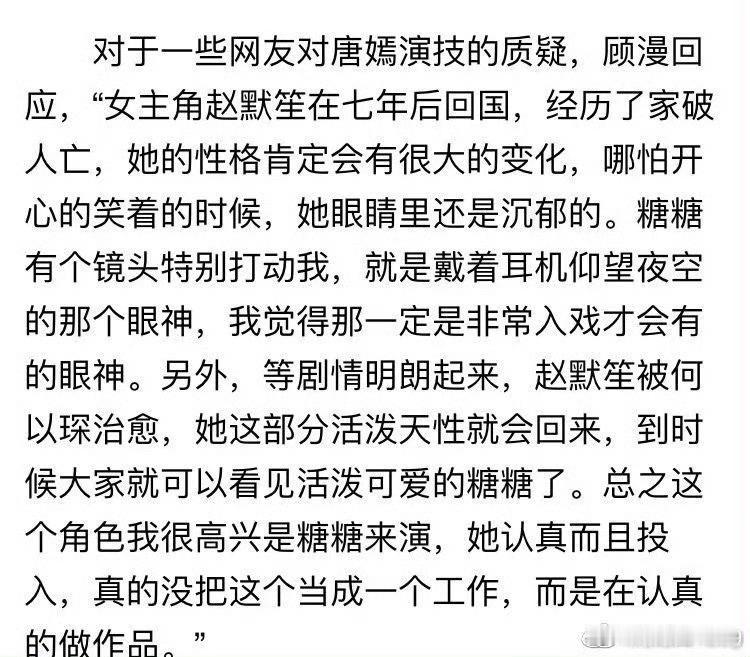 对于一些网友对唐嫣演技的质疑，顾漫回应，“女主角赵默笙在七年后回国，经历了家破人亡，她的性格肯定会有很大的变化，哪怕开心的笑着的时候，她眼睛里还是沉郁的。糖糖有个镜头特别打动我，就是戴着耳机仰望夜空的那个眼神，我觉得那一定是非常入戏才会有的眼神。另外，等剧情明朗起来，赵默笙被何以琛治愈，她这部分活泼天性就会回来，到时候大家就可以看见活泼可爱的糖糖了。总之这个角色我很高兴是糖糖来演，她认真而且投入，真的没把这个当成一个工作，而是在认真的做作品。”